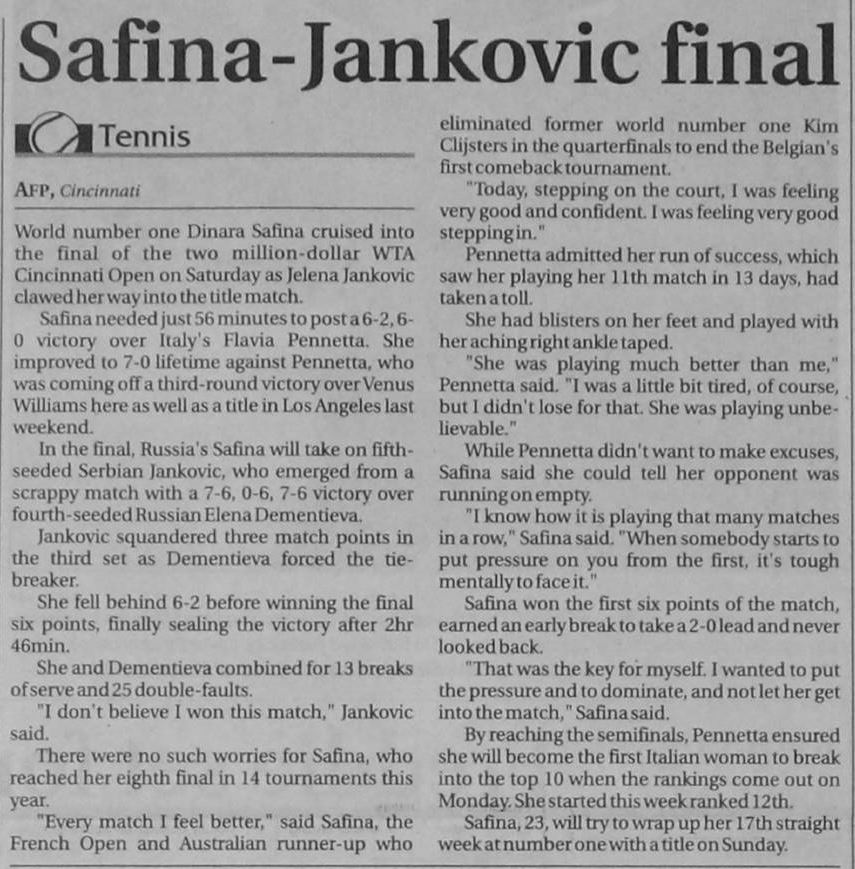 Safina-Jankovic final

Tennis

AFP, Cincinnati

World number one Dinara Safina cruised into the final of the two million-dollar WTA Cincinnati Open on Saturday as Jelena Jankovic clawed her way into the title match.

Safina needed just 56 minutes to post a 6-2, 6-0 victory over Italy's Flavia Pennetta. She improved to 7-0 lifetime against Pennetta, who was coming off a third-round victory over Venus Williams here as well as a title in Los Angeles last weekend.

In the final, Russia's Safina will take on fifth-seeded Serbian Jankovic, who emerged from a scrappy match with a 7-6, 0-6, 7-6 victory over fourth-seeded Russian Elena Dementieva.

Jankovic squandered three match points in the third set as Dementieva forced the tie-breaker.

She fell behind 6-2 before winning the final six points, finally sealing the victory after 2hr 46min.

She and Dementieva combined for 13 breaks of serve and 25 double-faults.

"I don't believe I won this match," Jankovic said.

There were no such worries for Safina, who reached her eighth final in 14 tournaments this year.

"Every match I feel better," said Safina, the French Open and Australian runner-up who eliminated former world number one Kim Clijsters in the quarterfinals to end the Belgian's first comeback tournament.

"Today, stepping on the court, I was feeling very good and confident. I was feeling very good stepping in."

Pennetta admitted her run of success, which saw her playing her 11th match in 13 days, had taken a toll.

She had blisters on her feet and played with her aching right ankle taped.

"She was playing much better than me," Pennetta said. "I was a little bit tired, of course, but I didn't lose for that. She was playing unbelievable."

While Pennetta didn't want to make excuses, Safina said she could tell her opponent was running on empty.

"I know how it is playing that many matches in a row," Safina said. "When somebody starts to put pressure on you from the first, it's tough mentally to face it."

Safina won the first six points of the match, earned an early break to take a 2-0 lead and never looked back.

"That was the key for myself. I wanted to put the pressure and to dominate, and not let her get into the match," Safina said.

By reaching the semifinals, Pennetta ensured she will become the first Italian woman to break into the top 10 when the rankings come out on Monday. She started this week ranked 12th.

Safina, 23, will try to wrap up her 17th straight week at number one with a title on Sunday.